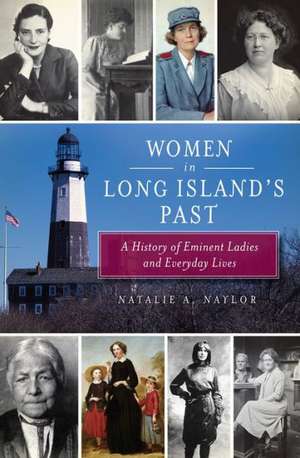 WOMEN
in
LONG ISLAND'S
PAST

A History of Eminent Ladies and Everyday Lives

NATALIE A. NAYLOR